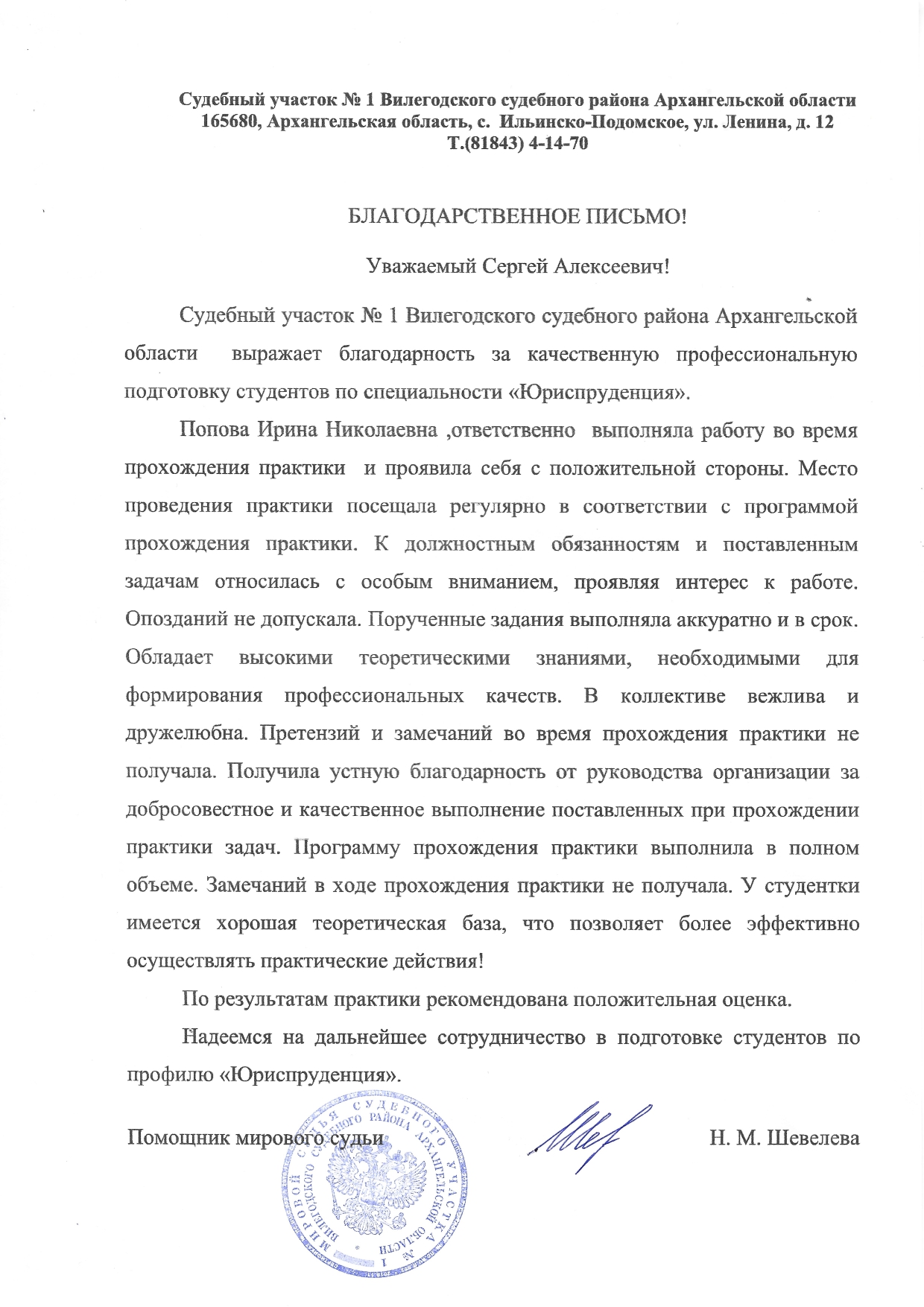 Судебный участок № 1 Вилегодского судебного района Архангельской области
165680, Архангельская область, с. Ильинско-Подомское, ул. Ленина, д. 12
Т.(81843) 4-14-70

БЛАГОДАРСТВЕННОЕ ПИСЬМО!

Уважаемый Сергей Алексеевич!

Судебный участок № 1 Вилегодского судебного района Архангельской области выражает благодарность за качественную профессиональную подготовку студентов по специальности «Юриспруденция».

Попова Ирина Николаевна ,ответственно выполняла работу во время прохождения практики и проявила себя с положительной стороны. Место проведения практики посещала регулярно в соответствии с программой прохождения практики. К должностным обязанностям и поставленным задачам относилась с особым вниманием, проявляя интерес к работе. Опозданий не допускала. Порученные задания выполняла аккуратно и в срок. Обладает высокими теоретическими знаниями, необходимыми для формирования профессиональных качеств. В коллективе вежлива и дружелюбна. Претензий и замечаний во время прохождения практики не получала. Получила устную благодарность от руководства организации за добросовестное и качественное выполнение поставленных при прохождении практики задач. Программу прохождения практики выполнила в полном объеме. Замечаний в ходе прохождения практики не получала. У студентки имеется хорошая теоретическая база, что позволяет более эффективно осуществлять практические действия!

По результатам практики рекомендована положительная оценка.

Надеемся на дальнейшее сотрудничество в подготовке студентов по профилю «Юриспруденция».

Помощник мирового судьи Н. М. Шевелева

МИРОВОЙ СУДЬЯ СУДЕБНОГО УЧАСТКА № 1 ВИЛЕГОДСКОГО СУДЕБНОГО РАЙОНА АРХАНГЕЛЬСКОЙ ОБЛАСТИ